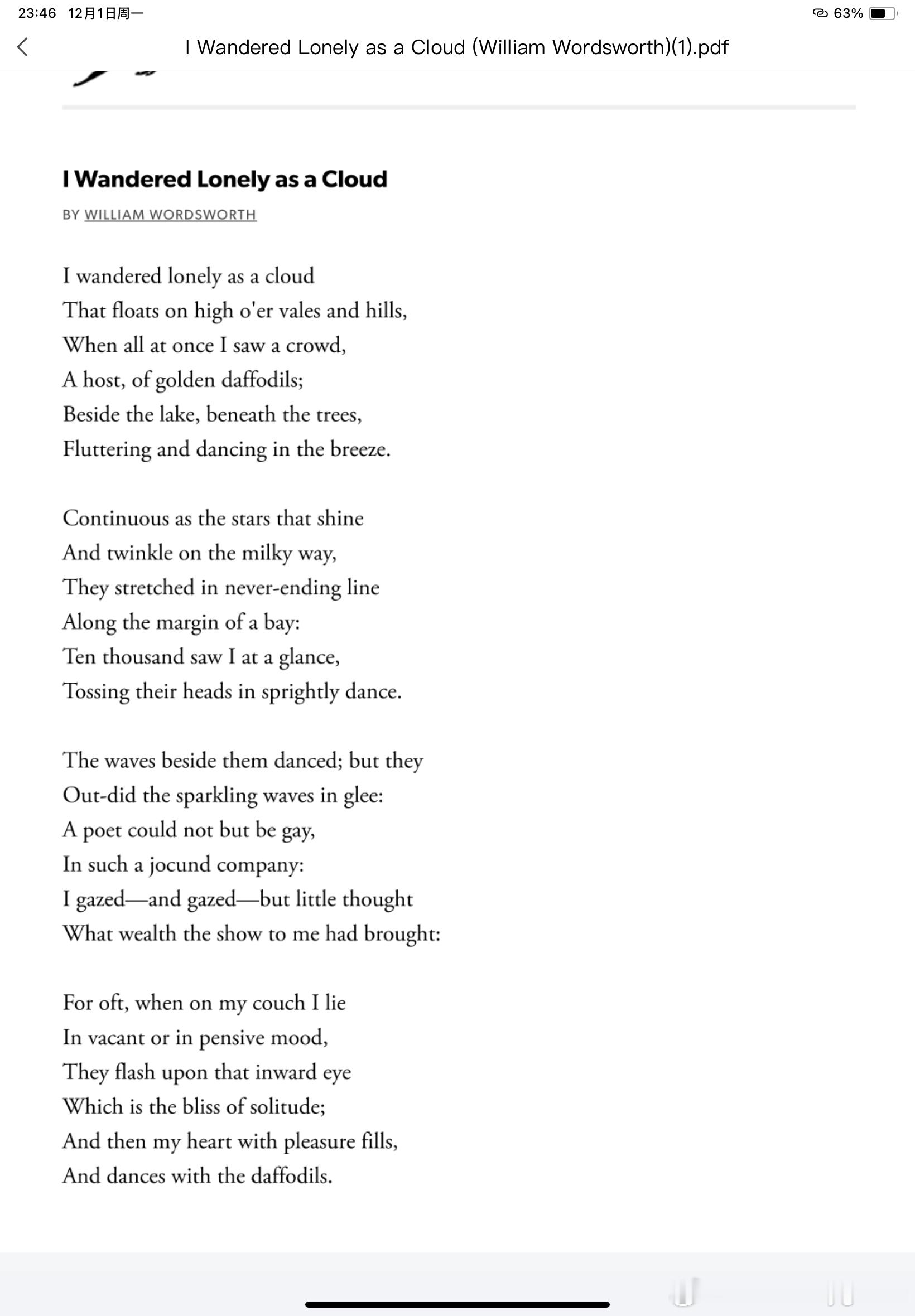 23:46 12月1日周一

63%

I Wandered Lonely as a Cloud (William Wordsworth)(1).pdf

I Wandered Lonely as a Cloud

BY WILLIAM WORDSWORTH

I wandered lonely as a cloud
That floats on high o'er vales and hills,
When all at once I saw a crowd,
A host, of golden daffodils;
Beside the lake, beneath the trees,
Fluttering and dancing in the breeze.

Continuous as the stars that shine
And twinkle on the milky way,
They stretched in never-ending line
Along the margin of a bay:
Ten thousand saw I at a glance,
Tossing their heads in sprightly dance.

The waves beside them danced; but they
Out-did the sparkling waves in glee:
A poet could not but be gay,
In such a jocund company:
I gazed—and gazed—but little thought
What wealth the show to me had brought:

For oft, when on my couch I lie
In vacant or in pensive mood,
They flash upon that inward eye
Which is the bliss of solitude;
And then my heart with pleasure fills,
And dances with the daffodils.